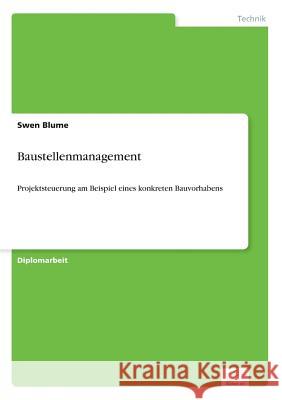 Technik

Swen Blume

Baustellenmanagement

Projektsteuerung am Beispiel eines konkreten Bauvorhabens

Diplomarbeit

Kraina Książek